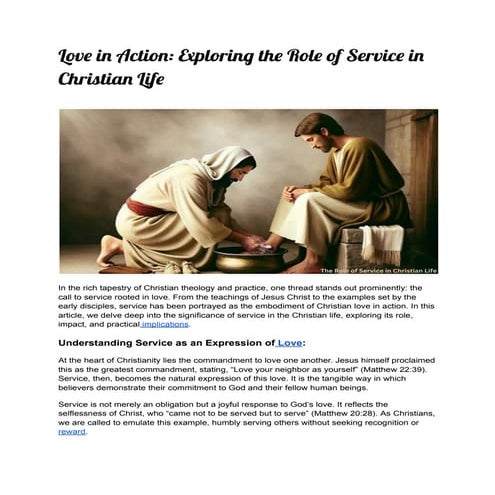 Love in Action: Exploring the Role of Service in Christian Life

The Role of Service in Christian Life

In the rich tapestry of Christian theology and practice, one thread stands out prominently: the call to service rooted in love. From the teachings of Jesus Christ to the examples set by the early disciples, service has been portrayed as the embodiment of Christian love in action. In this article, we delve deep into the significance of service in the Christian life, exploring its role, impact, and practical implications.

Understanding Service as an Expression of Love:

At the heart of Christianity lies the commandment to love one another. Jesus himself proclaimed this as the greatest commandment, stating, "Love your neighbor as yourself" (Matthew 22:39). Service, then, becomes the natural expression of this love. It is the tangible way in which believers demonstrate their commitment to God and their fellow human beings.

Service is not merely an obligation but a joyful response to God's love. It reflects the selflessness of Christ, who "came not to be served but to serve" (Matthew 20:28). As Christians, we are called to emulate this example, humbly serving others without seeking recognition or reward.